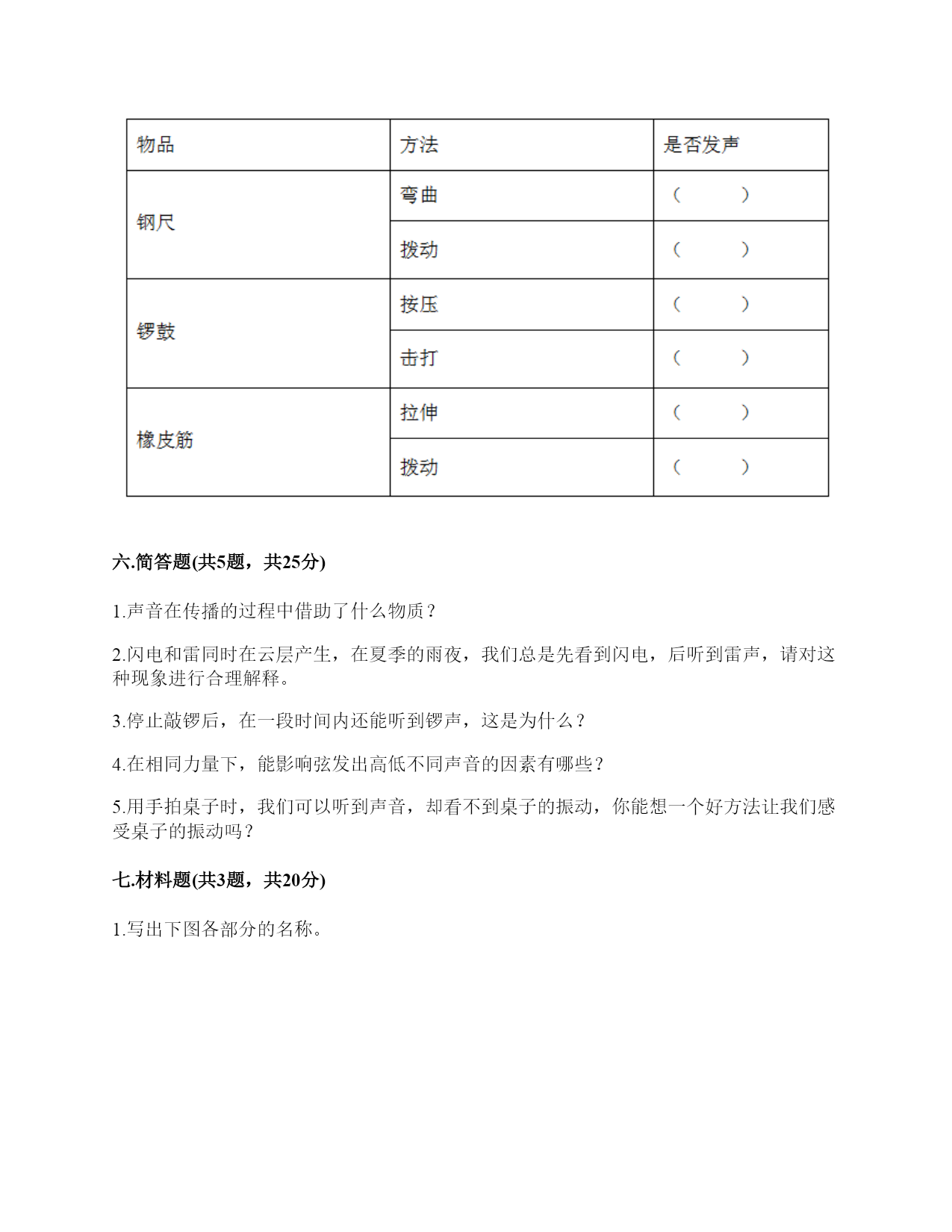 | 物品 | 方法 | 是否发声 |
|---|---|---|
| 钢尺 | 弯曲 | （　　） |
|  | 拨动 | （　　） |
| 锣鼓 | 按压 | （　　） |
|  | 击打 | （　　） |
| 橡皮筋 | 拉伸 | （　　） |
|  | 拨动 | （　　） |

六.简答题(共5题，共25分)

1.声音在传播的过程中借助了什么物质？

2.闪电和雷同时在云层产生，在夏季的雨夜，我们总是先看到闪电，后听到雷声，请对这种现象进行合理解释。

3.停止敲锣后，在一段时间内还能听到锣声，这是为什么？

4.在相同力量下，能影响弦发出高低不同声音的因素有哪些？

5.用手拍桌子时，我们可以听到声音，却看不到桌子的振动，你能想一个好方法让我们感受桌子的振动吗？

七.材料题(共3题，共20分)

1.写出下图各部分的名称。